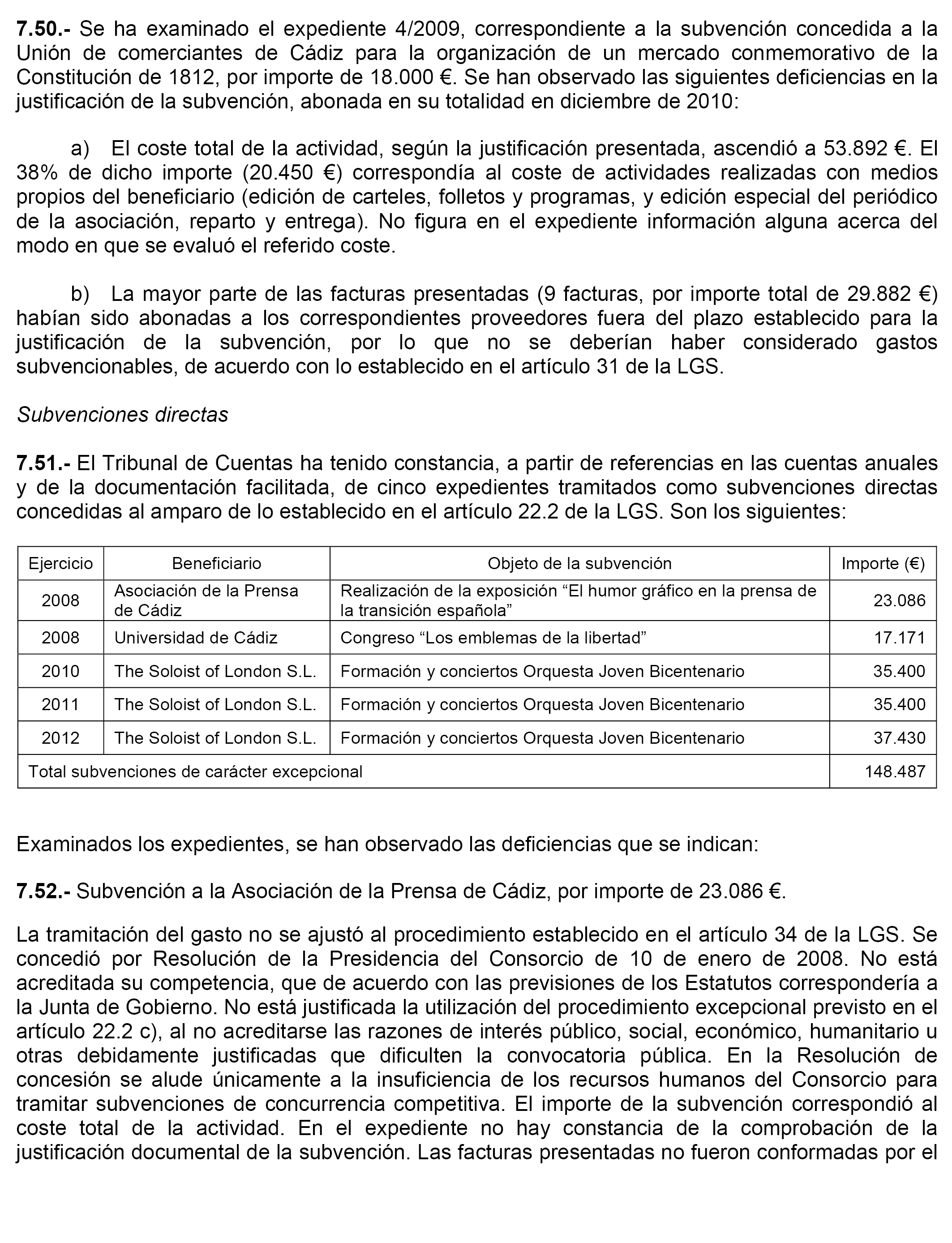 7.50.- Se ha examinado el expediente 4/2009, correspondiente a la subvención concedida a la Unión de comerciantes de Cádiz para la organización de un mercado conmemorativo de la Constitución de 1812, por importe de 18.000 €. Se han observado las siguientes deficiencias en la justificación de la subvención, abonada en su totalidad en diciembre de 2010:

a) El coste total de la actividad, según la justificación presentada, ascendió a 53.892 €. El 38% de dicho importe (20.450 €) correspondía al coste de actividades realizadas con medios propios del beneficiario (edición de carteles, folletos y programas, y edición especial del periódico de la asociación, reparto y entrega). No figura en el expediente información alguna acerca del modo en que se evaluó el referido coste.

b) La mayor parte de las facturas presentadas (9 facturas, por importe total de 29.882 €) habían sido abonadas a los correspondientes proveedores fuera del plazo establecido para la justificación de la subvención, por lo que no se deberían haber considerado gastos subvencionables, de acuerdo con lo establecido en el artículo 31 de la LGS.

Subvenciones directas

7.51.- El Tribunal de Cuentas ha tenido constancia, a partir de referencias en las cuentas anuales y de la documentación facilitada, de cinco expedientes tramitados como subvenciones directas concedidas al amparo de lo establecido en el artículo 22.2 de la LGS. Son los siguientes:

| Ejercicio | Beneficiario | Objeto de la subvención | Importe (€) |
|---|---|---|---|
| 2008 | Asociación de la Prensa de Cádiz | Realización de la exposición “El humor gráfico en la prensa de la transición española” | 23.086 |
| 2008 | Universidad de Cádiz | Congreso “Los emblemas de la libertad” | 17.171 |
| 2010 | The Soloist of London S.L. | Formación y conciertos Orquesta Joven Bicentenario | 35.400 |
| 2011 | The Soloist of London S.L. | Formación y conciertos Orquesta Joven Bicentenario | 35.400 |
| 2012 | The Soloist of London S.L. | Formación y conciertos Orquesta Joven Bicentenario | 37.430 |
| Total subvenciones de carácter excepcional | | | 148.487 |

Examinados los expedientes, se han observado las deficiencias que se indican:

7.52.- Subvención a la Asociación de la Prensa de Cádiz, por importe de 23.086 €.

La tramitación del gasto no se ajustó al procedimiento establecido en el artículo 34 de la LGS. Se concedió por Resolución de la Presidencia del Consorcio de 10 de enero de 2008. No está acreditada su competencia, que de acuerdo con las previsiones de los Estatutos correspondería a la Junta de Gobierno. No está justificada la utilización del procedimiento excepcional previsto en el artículo 22.2 c), al no acreditarse las razones de interés público, social, económico, humanitario u otras debidamente justificadas que dificulten la convocatoria pública. En la Resolución de concesión se alude únicamente a la insuficiencia de los recursos humanos del Consorcio para tramitar subvenciones de concurrencia competitiva. El importe de la subvención correspondió al coste total de la actividad. En el expediente no hay constancia de la comprobación de la justificación documental de la subvención. Las facturas presentadas no fueron conformadas por el